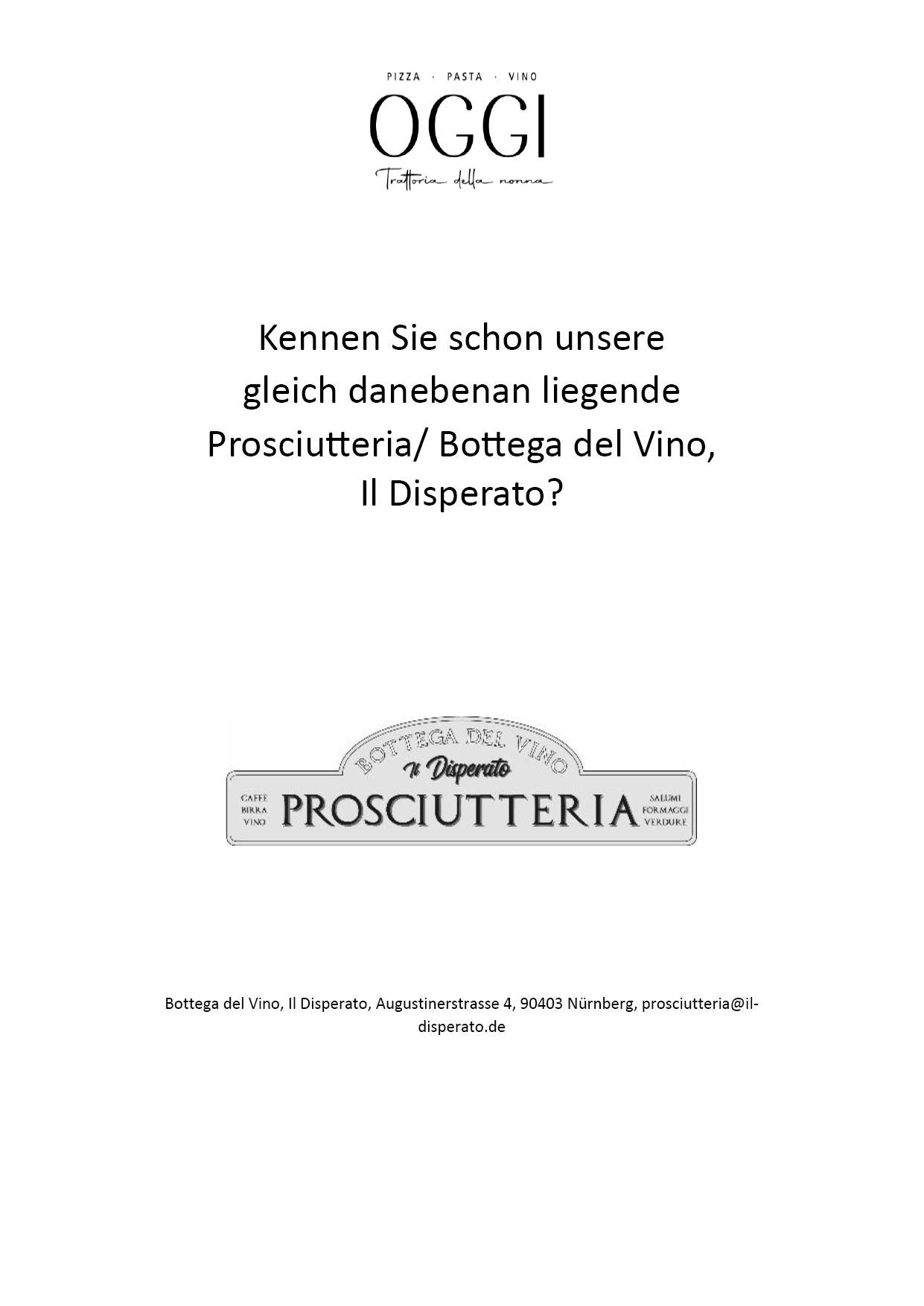 PIZZA · PASTA · VINO
OGGI
Trattoria della nonna

Kennen Sie schon unsere gleich danebenan liegende Prosciutteria/ Bottega del Vino, Il Disperato?

BOTTEGA DEL VINO
Il Disperato
CAFFE
BIRRA
VINO
PROSCIUTTERIA
SALUMI
FORMAGGI
VERDURE

Bottega del Vino, Il Disperato, Augustinerstrasse 4, 90403 Nürnberg, prosciutteria@il-disperato.de